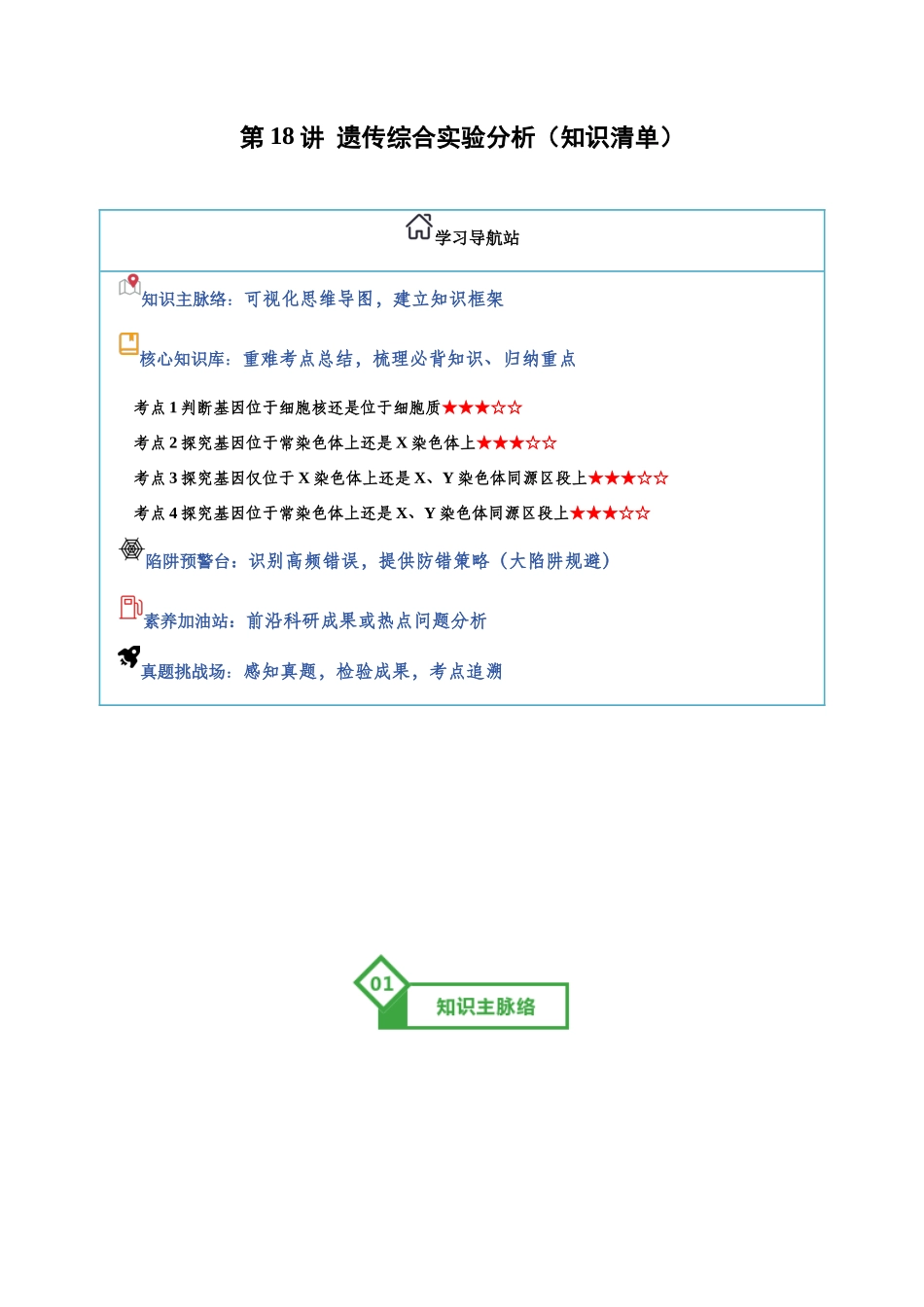 第18讲 遗传综合实验分析（知识清单）

学习导航站

知识主脉络：可视化思维导图，建立知识框架

核心知识库：重难考点总结，梳理必背知识、归纳重点

考点1判断基因位于细胞核还是位于细胞质★★★☆☆

考点2探究基因位于常染色体上还是X染色体上★★★☆☆

考点3探究基因仅位于X染色体上还是X、Y染色体同源区段上★★★☆☆

考点4探究基因位于常染色体上还是X、Y染色体同源区段上★★★☆☆

陷阱预警台：识别高频错误，提供防错策略（大陷阱规避）

素养加油站：前沿科研成果或热点问题分析

真题挑战场：感知真题，检验成果，考点追溯

01
知识主脉络